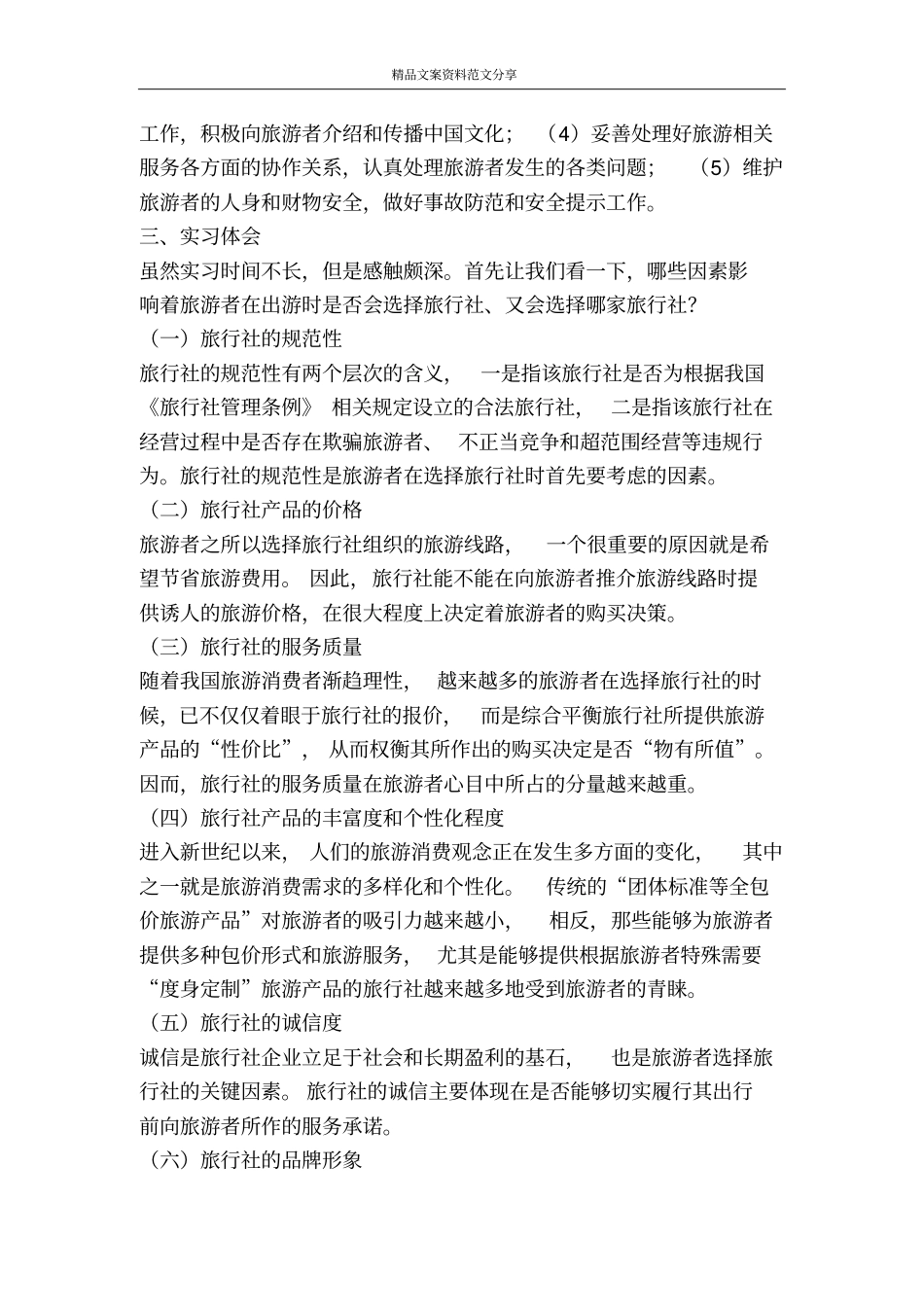 精品文案资料范文分享

工作，积极向旅游者介绍和传播中国文化；（4）妥善处理好旅游相关服务各方面的协作关系，认真处理旅游者发生的各类问题；（5）维护旅游者的人身和财物安全，做好事故防范和安全提示工作。

三、实习体会

虽然实习时间不长，但是感触颇深。首先让我们看一下，哪些因素影响着旅游者在出游时是否会选择旅行社、又会选择哪家旅行社？

（一）旅行社的规范性

旅行社的规范性有两个层次的含义，一是指该旅行社是否为根据我国《旅行社管理条例》相关规定设立的合法旅行社，二是指该旅行社在经营过程中是否存在欺骗旅游者、不正当竞争和超范围经营等违规行为。旅行社的规范性是旅游者在选择旅行社时首先要考虑的因素。

（二）旅行社产品的价格

旅游者之所以选择旅行社组织的旅游线路，一个很重要的原因就是希望节省旅游费用。因此，旅行社能不能在向旅游者推介旅游线路时提供诱人的旅游价格，在很大程度上决定着旅游者的购买决策。

（三）旅行社的服务质量

随着我国旅游消费者渐趋理性，越来越多的旅游者在选择旅行社的时候，已不仅仅着眼于旅行社的报价，而是综合平衡旅行社所提供旅游产品的“性价比”，从而权衡其所作出的购买决定是否“物有所值”。因而，旅行社的服务质量在旅游者心目中所占的分量越来越重。

（四）旅行社产品的丰富度和个性化程度

进入新世纪以来，人们的旅游消费观念正在发生多方面的变化，其中之一就是旅游消费需求的多样化和个性化。传统的“团体标准等全包价旅游产品”对旅游者的吸引力越来越小，相反，那些能够为旅游者提供多种包价形式和旅游服务，尤其是能够提供根据旅游者特殊需要“度身定制”旅游产品的旅行社越来越多地受到旅游者的青睐。

（五）旅行社的诚信度

诚信是旅行社企业立足于社会和长期盈利的基石，也是旅游者选择旅行社的关键因素。旅行社的诚信主要体现在是否能够切实履行其出行前向旅游者所作的服务承诺。

（六）旅行社的品牌形象